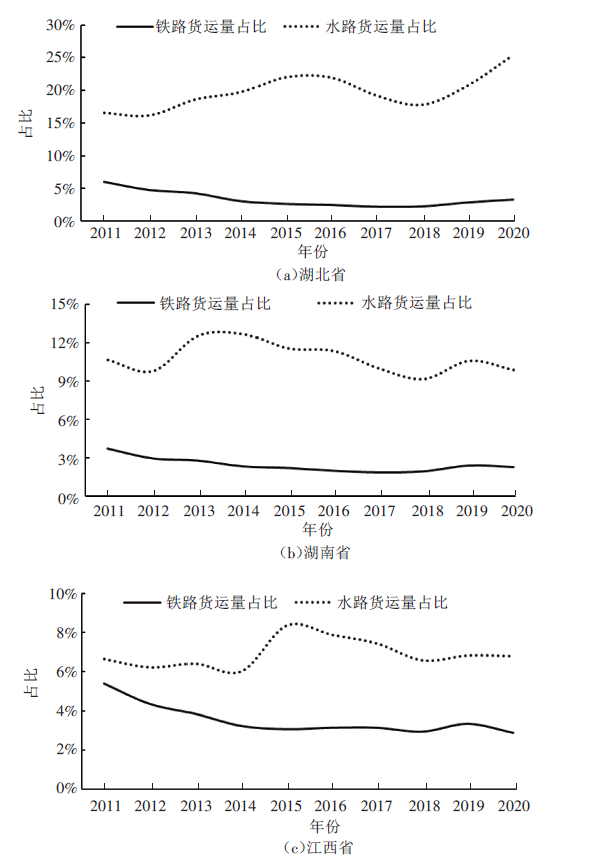 铁路货运量占比 水路货运量占比

30%
25%
20%
15%
10%
5%
0%

占比

2011 2012 2013 2014 2015 2016 2017 2018 2019 2020

年份

(a)湖北省

铁路货运量占比 水路货运量占比

15%
12%
9%
6%
3%
0%

占比

2011 2012 2013 2014 2015 2016 2017 2018 2019 2020

年份

(b)湖南省

铁路货运量占比 水路货运量占比

10%
8%
6%
4%
2%
0%

占比

2011 2012 2013 2014 2015 2016 2017 2018 2019 2020

年份

(c)江西省